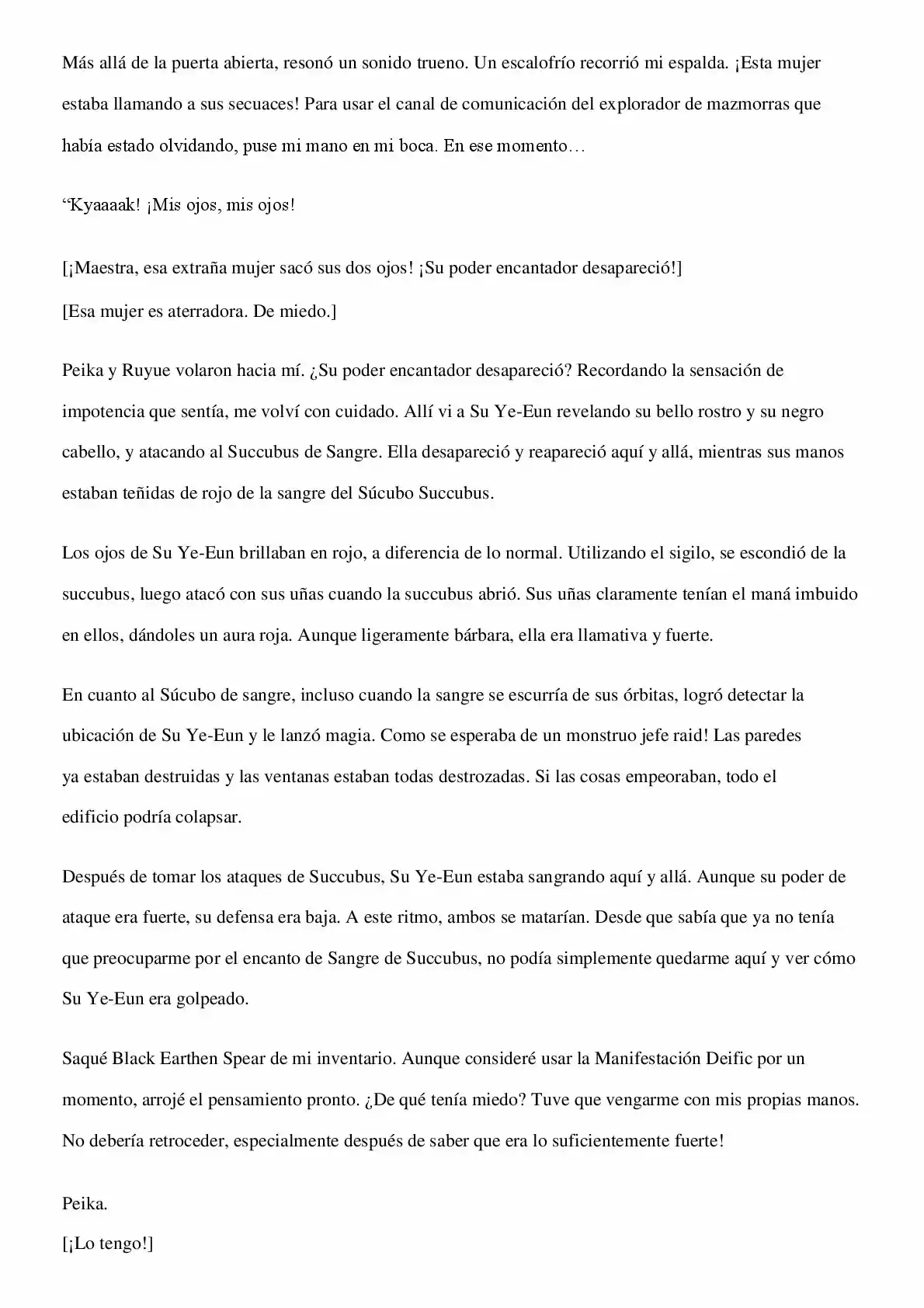 Más allá de la puerta abierta, resonó un sonido trueno. Un escalofrío recorrió mi espalda. ¡Esta mujer estaba llamando a sus secuaces! Para usar el canal de comunicación del explorador de mazmorras que había estado olvidando, puse mi mano en mi boca. En ese momento…

"Kyaaaak! ¡Mis ojos, mis ojos!

[¡Maestra, esa extraña mujer sacó sus dos ojos! ¡Su poder encantador desapareció!]
[Esa mujer es aterradora. De miedo.]

Peika y Ruyue volaron hacia mí. ¿Su poder encantador desapareció? Recordando la sensación de impotencia que sentía, me volví con cuidado. Allí vi a Su Ye-Eun revelando su bello rostro y su negro cabello, y atacando al Succubus de Sangre. Ella desapareció y reapareció aquí y allá, mientras sus manos estaban teñidas de rojo de la sangre del Súcubo Succubus.

Los ojos de Su Ye-Eun brillaban en rojo, a diferencia de lo normal. Utilizando el sigilo, se escondió de la succubus, luego atacó con sus uñas cuando la succubus abrió. Sus uñas claramente tenían el maná imbuido en ellos, dándoles un aura roja. Aunque ligeramente bárbara, ella era llamativa y fuerte.

En cuanto al Súcubo de sangre, incluso cuando la sangre se escurría de sus órbitas, logró detectar la ubicación de Su Ye-Eun y le lanzó magia. Como se esperaba de un monstruo jefe raid! Las paredes ya estaban destruidas y las ventanas estaban todas destrozadas. Si las cosas empeoraban, todo el edificio podría colapsar.

Después de tomar los ataques de Succubus, Su Ye-Eun estaba sangrando aquí y allá. Aunque su poder de ataque era fuerte, su defensa era baja. A este ritmo, ambos se matarían. Desde que sabía que ya no tenía que preocuparme por el encanto de Sangre de Succubus, no podía simplemente quedarme aquí y ver cómo Su Ye-Eun era golpeado.

Saqué Black Earthen Spear de mi inventario. Aunque consideré usar la Manifestación Deific por un momento, arrojé el pensamiento pronto. ¿De qué tenía miedo? Tuve que vengarme con mis propias manos. No debería retroceder, especialmente después de saber que era lo suficientemente fuerte!

Peika.
[¡Lo tengo!]